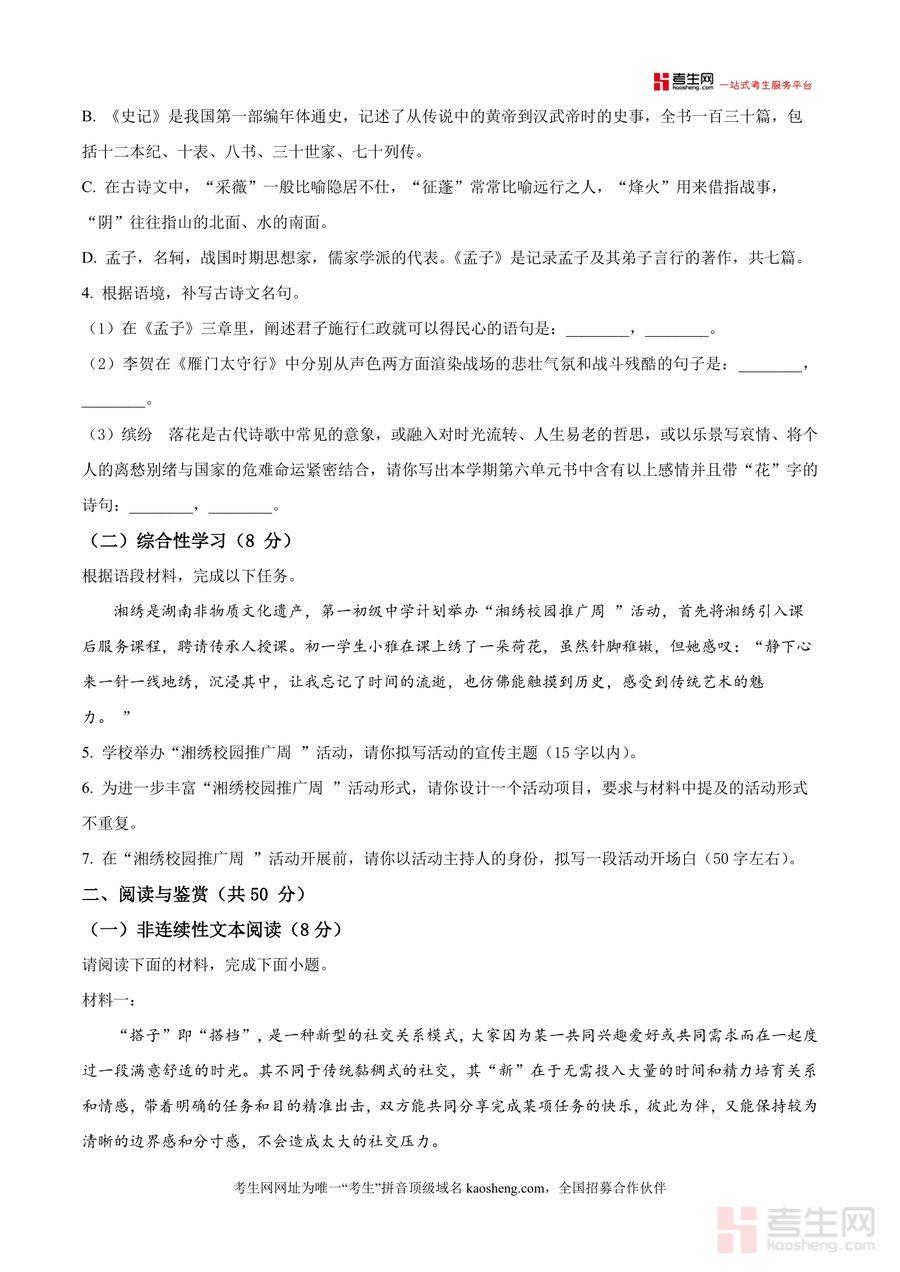 考生网 kaosheng.com 一站式考生服务平台

B. 《史记》是我国第一部编年体通史，记述了从传说中的黄帝到汉武帝时的史事，全书一百三十篇，包括十二本纪、十表、八书、三十世家、七十列传。

C. 在古诗文中，“采薇”一般比喻隐居不仕，“征蓬”常常比喻远行之人，“烽火”用来借指战事，“阴”往往指山的北面、水的南面。

D. 孟子，名轲，战国时期思想家，儒家学派的代表。《孟子》是记录孟子及其弟子言行的著作，共七篇。

4. 根据语境，补写古诗文名句。

（1）在《孟子》三章里，阐述君子施行仁政就可以得民心的语句是：________，________。

（2）李贺在《雁门太守行》中分别从声色两方面渲染战场的悲壮气氛和战斗残酷的句子是：________，________。

（3）缤纷　落花是古代诗歌中常见的意象，或融入对时光流转、人生易老的哲思，或以乐景写哀情、将个人的离愁别绪与国家的危难命运紧密结合，请你写出本学期第六单元书中含有以上感情并且带“花”字的诗句：________，________。

（二）综合性学习（8 分）

根据语段材料，完成以下任务。

湘绣是湖南非物质文化遗产，第一初级中学计划举办“湘绣校园推广周 ”活动，首先将湘绣引入课后服务课程，聘请传承人授课。初一学生小雅在课上绣了一朵荷花，虽然针脚稚嫩，但她感叹：“静下心来一针一线地绣，沉浸其中，让我忘记了时间的流逝，也仿佛能触摸到历史，感受到传统艺术的魅力。 ”

5. 学校举办“湘绣校园推广周 ”活动，请你拟写活动的宣传主题（15 字以内）。

6. 为进一步丰富“湘绣校园推广周 ”活动形式，请你设计一个活动项目，要求与材料中提及的活动形式不重复。

7. 在“湘绣校园推广周 ”活动开展前，请你以活动主持人的身份，拟写一段活动开场白（50 字左右）。

二、阅读与鉴赏（共 50 分）

（一）非连续性文本阅读（8 分）

请阅读下面的材料，完成下面小题。

材料一：

“搭子”即“搭档”，是一种新型的社交关系模式，大家因为某一共同兴趣爱好或共同需求而在一起度过一段满意舒适的时光。其不同于传统黏稠式的社交，其“新”在于无需投入大量的时间和精力培育关系和情感，带着明确的任务和目的精准出击，双方能共同分享完成某项任务的快乐，彼此为伴，又能保持较为清晰的边界感和分寸感，不会造成太大的社交压力。

考生网网址为唯一“考生”拼音顶级域名 kaosheng.com，全国招募合作伙伴

考生网 kaosheng.com